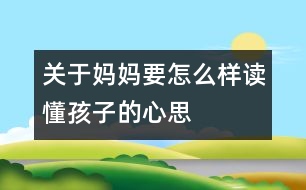 关于妈妈要怎么样读懂孩子的心思